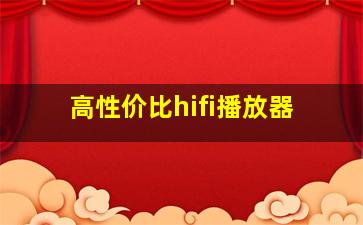 高性价比hifi播放器